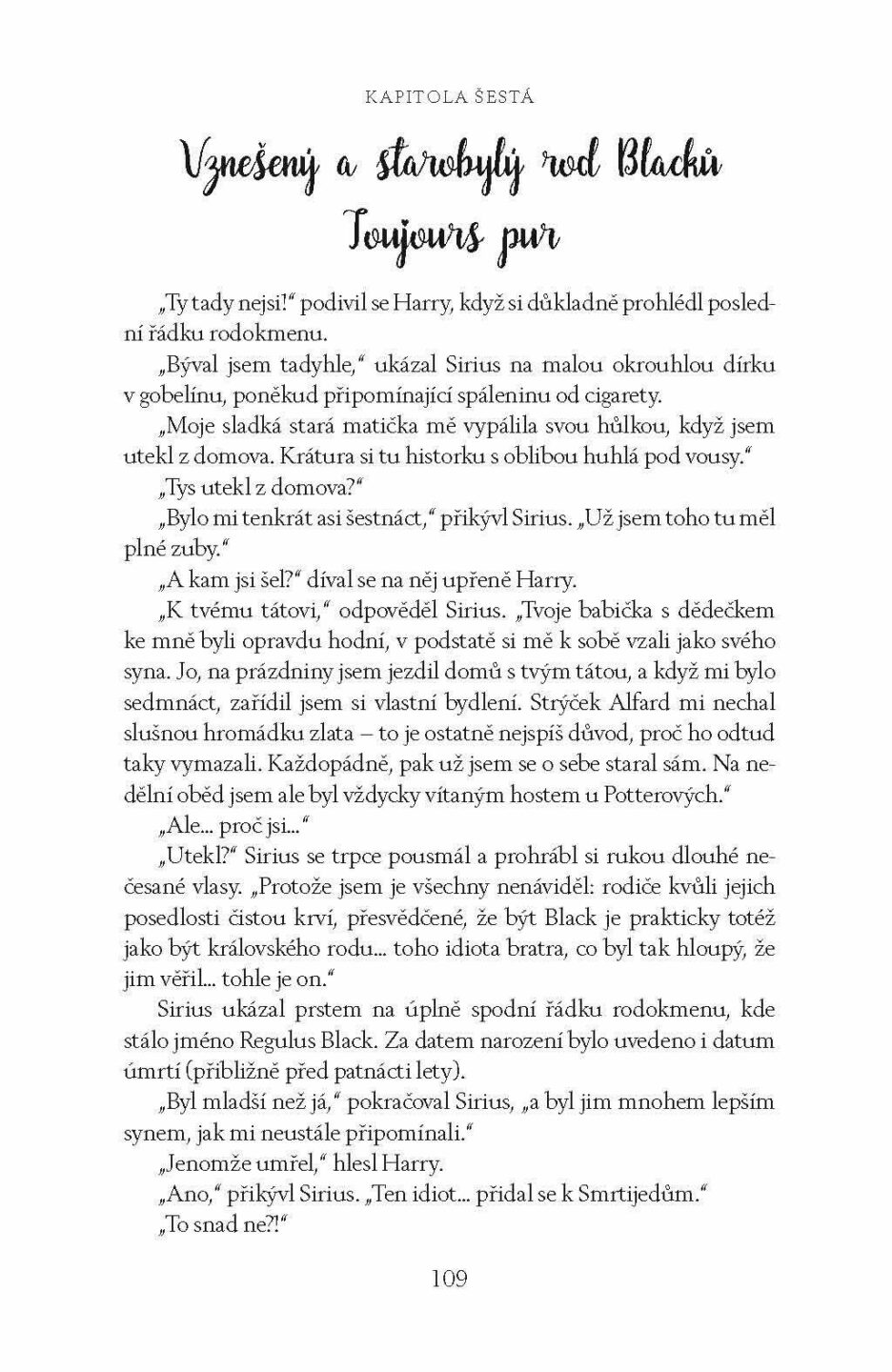 KAPITOLA ŠESTÁ

Vznešený a starobylý rod Blacků
Toujours pur

„Ty tady nejsi!“ podivil se Harry, když si důkladně prohlédl poslední řádku rodokmenu.

„Býval jsem tadyhle,“ ukázal Sirius na malou okrouhlou dírku v gobelínu, poněkud připomínající spáleninu od cigarety.

„Moje sladká stará matička mě vypálila svou hůlkou, když jsem utekl z domova. Krátura si tu historku s oblibou huhlá pod vousy.“

„Tys utekl z domova?“

„Bylo mi tenkrát asi šestnáct,“ přikývl Sirius. „Už jsem toho tu měl plné zuby.“

„A kam jsi šel?“ díval se na něj upřeně Harry.

„K tvému tátovi,“ odpověděl Sirius. „Tvoje babička s dědečkem ke mně byli opravdu hodní, v podstatě si mě k sobě vzali jako svého syna. Jo, na prázdniny jsem jezdil domů s tvým tátou, a když mi bylo sedmnáct, zařídil jsem si vlastní bydlení. Strýček Alfard mi nechal slušnou hromádku zlata – to je ostatně nejspíš důvod, proč ho odtud taky vymazali. Každopádně, pak už jsem se o sebe staral sám. Na nedělní oběd jsem ale byl vždycky vítaným hostem u Potterových.“

„Ale... proč jsi...“

„Utekl?“ Sirius se trpce pousmál a prohrábl si rukou dlouhé nečesané vlasy. „Protože jsem je všechny nenáviděl: rodiče kvůli jejich posedlosti čistou krví, přesvědčené, že být Black je prakticky totéž jako být královského rodu... toho idiota bratra, co byl tak hloupý, že jim věřil... tohle je on.“

Sirius ukázal prstem na úplně spodní řádku rodokmenu, kde stálo jméno Regulus Black. Za datem narození bylo uvedeno i datum úmrtí (přibližně před patnácti lety).

„Byl mladší než já,“ pokračoval Sirius, „a byl jim mnohem lepším synem, jak mi neustále připomínali.“

„Jenomže umřel,“ hlesl Harry.

„Ano,“ přikývl Sirius. „Ten idiot... přidal se k Smrtijedům.“

„To snad ne?!“

109